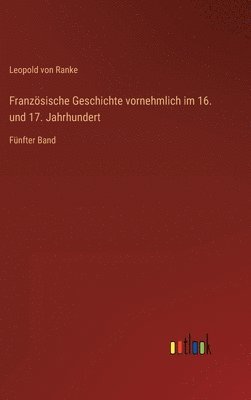 Leopold von Ranke

Französische Geschichte vornehmlich im 16. und 17. Jahrhundert

Fünfter Band

outlook